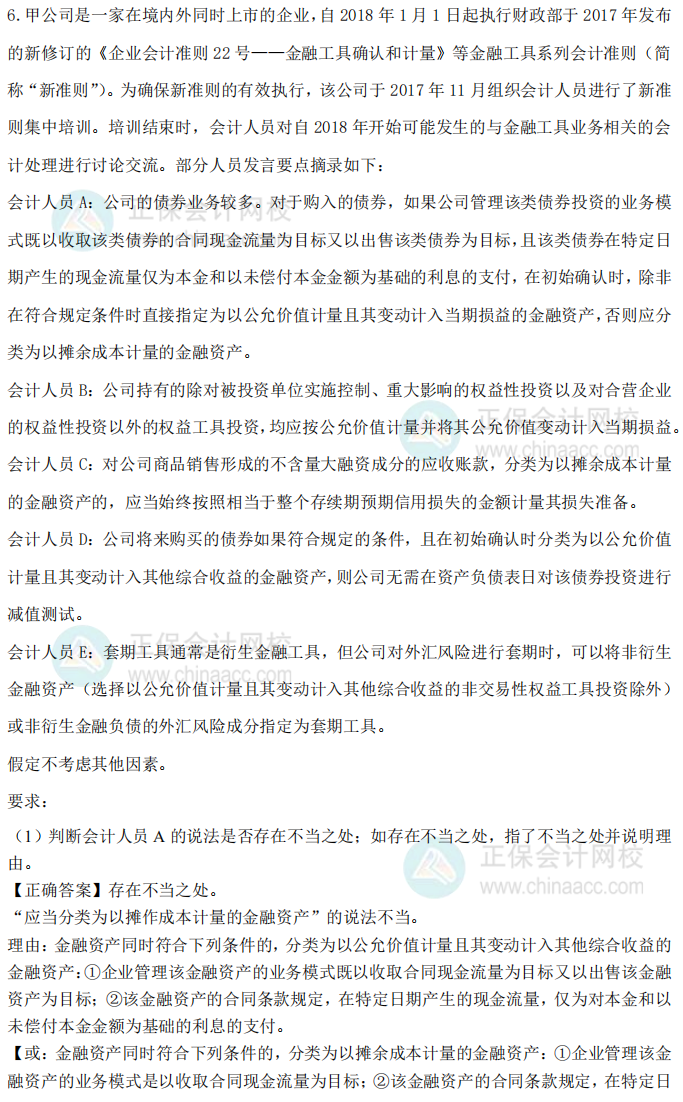 6. 甲公司是一家在境内外同时上市的企业，自 2018 年 1 月 1 日起执行财政部于 2017 年发布的新修订的《企业会计准则 22 号——金融工具确认和计量》等金融工具系列会计准则（简称“新准则”）。为确保新准则的有效执行，该公司于 2017 年 11 月组织会计人员进行了新准则集中培训。培训结束时，会计人员对自 2018 年开始可能发生的与金融工具业务相关的会计处理进行讨论交流。部分人员发言要点摘录如下：

会计人员 A：公司的债券业务较多。对于购入的债券，如果公司管理该类债券投资的业务模式既以收取该类债券的合同现金流量为目标又以出售该类债券为目标，且该类债券在特定日期产生的现金流量仅为本金和以未偿付本金金额为基础的利息的支付，在初始确认时，除非在符合规定条件时直接指定为以公允价值计量且其变动计入当期损益的金融资产，否则应分类为以摊余成本计量的金融资产。

会计人员 B：公司持有的除对被投资单位实施控制、重大影响的权益性投资以及对合营企业的权益性投资以外的权益工具投资，均应按公允价值计量并将其公允价值变动计入当期损益。

会计人员 C：对公司商品销售形成的不含重大融资成分的应收账款，分类为以摊余成本计量的金融资产的，应当始终按照相当于整个存续期预期信用损失的金额计量其损失准备。

会计人员 D：公司将来购买的债券如果符合规定的条件，且在初始确认时分类为以公允价值计量且其变动计入其他综合收益的金融资产，则公司无需在资产负债表日对该债券投资进行减值测试。

会计人员 E：套期工具通常是衍生金融工具，但公司对外汇风险进行套期时，可以将非衍生金融资产（选择以公允价值计量且其变动计入其他综合收益的非交易性权益工具投资除外）或非衍生金融负债的外汇风险成分指定为套期工具。

假定不考虑其他因素。

要求：

（1）判断会计人员 A 的说法是否存在不当之处；如存在不当之处，指了不当之处并说明理由。

【正确答案】存在不当之处。

“应当分类为以摊作成本计量的金融资产”的说法不当。

理由：金融资产同时符合下列条件的，分类为以公允价值计量且其变动计入其他综合收益的金融资产：①企业管理该金融资产的业务模式既以收取合同现金流量为目标又以出售该金融资产为目标；②该金融资产的合同条款规定，在特定日期产生的现金流量，仅为对本金和以未偿付本金金额为基础的利息的支付。

【或：金融资产同时符合下列条件的，分类为以摊余成本计量的金融资产：①企业管理该金融资产的业务模式是以收取合同现金流量为目标；②该金融资产的合同条款规定，在特定日

正保会计网校 www.chinaacc.com